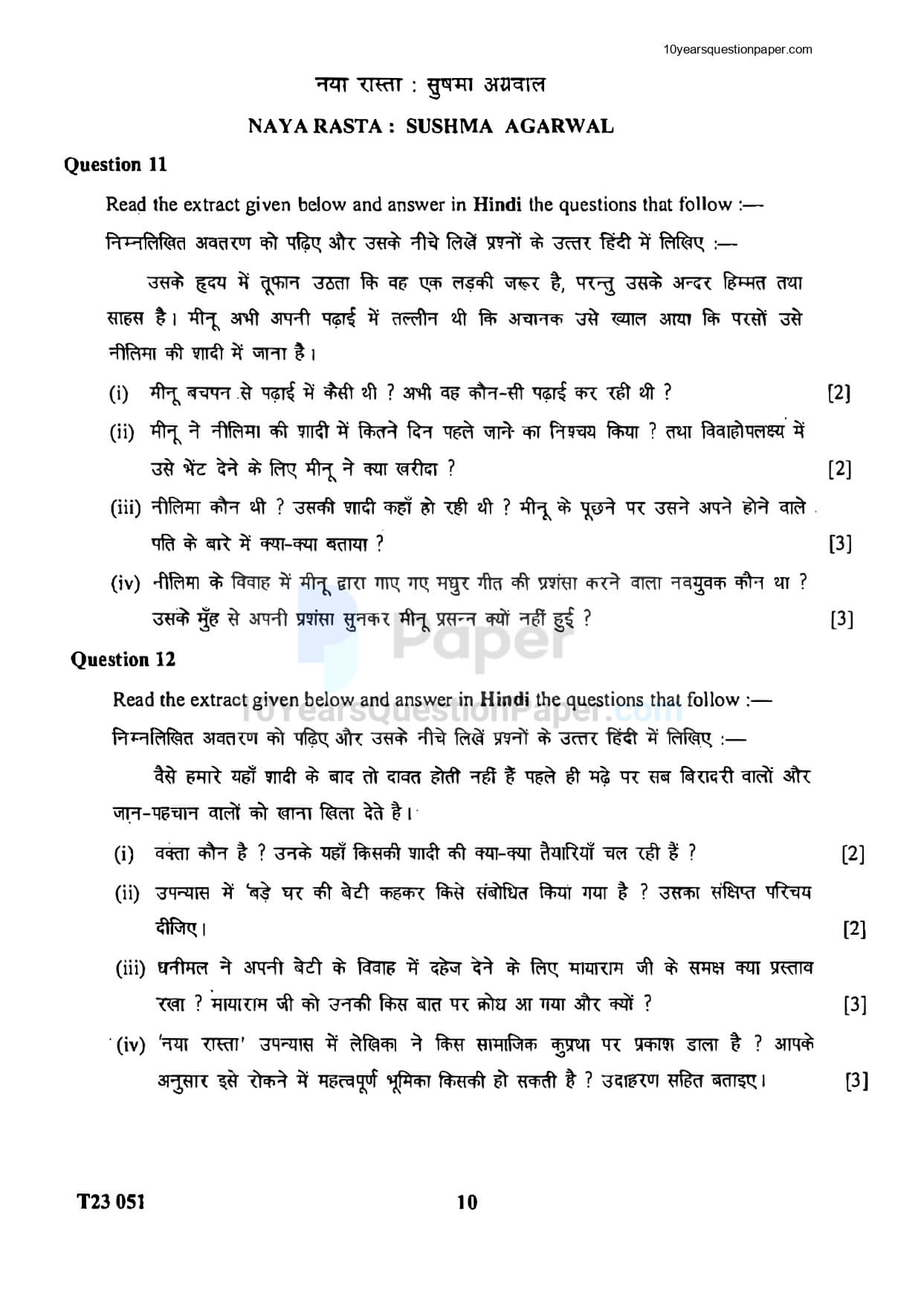 10yearsquestionpaper.com

नया रास्ता : सुषमा अग्रवाल

NAYA RASTA : SUSHMA AGARWAL

Question 11

Read the extract given below and answer in Hindi the questions that follow :—

निम्नलिखित अवतरण को पढ़िए और उसके नीचे लिखें प्रश्नों के उत्तर हिंदी में लिखिए :—

उसके हृदय में तूफान उठता कि वह एक लड़की जरूर है, परन्तु उसके अन्दर हिम्मत तथा साहस है। मीनू अभी अपनी पढ़ाई में तल्लीन थी कि अचानक उसे ख्याल आया कि परसों उसे नीलिमा की शादी में जाना है।

(i) मीनू बचपन से पढ़ाई में कैसी थी ? अभी वह कौन-सी पढ़ाई कर रही थी ? [2]

(ii) मीनू ने नीलिमा की शादी में कितने दिन पहले जाने का निश्चय किया ? तथा विवाहोपलक्ष्य में उसे भेंट देने के लिए मीनू ने क्या खरीदा ? [2]

(iii) नीलिमा कौन थी ? उसकी शादी कहाँ हो रही थी ? मीनू के पूछने पर उसने अपने होने वाले पति के बारे में क्या-क्या बताया ? [3]

(iv) नीलिमा के विवाह में मीनू द्वारा गाए गए मधुर गीत की प्रशंसा करने वाला नवयुवक कौन था ? उसके मुँह से अपनी प्रशंसा सुनकर मीनू प्रसन्न क्यों नहीं हुई ? [3]

Question 12

Read the extract given below and answer in Hindi the questions that follow :—

निम्नलिखित अवतरण को पढ़िए और उसके नीचे लिखें प्रश्नों के उत्तर हिंदी में लिखिए :—

वैसे हमारे यहाँ शादी के बाद तो दावत होती नहीं हैं पहले ही मढ़े पर सब बिरादरी वालों और जान-पहचान वालों को खाना खिला देते है।

(i) वक्ता कौन है ? उनके यहाँ किसकी शादी की क्या-क्या तैयारियाँ चल रही हैं ? [2]

(ii) उपन्यास में 'बड़े घर की बेटी कहकर किसे संबोधित किया गया है ? उसका संक्षिप्त परिचय दीजिए। [2]

(iii) धनीमल ने अपनी बेटी के विवाह में दहेज देने के लिए मायाराम जी के समक्ष क्या प्रस्ताव रखा ? मायाराम जी को उनकी किस बात पर क्रोध आ गया और क्यों ? [3]

(iv) 'नया रास्ता' उपन्यास में लेखिका ने किस सामाजिक कुप्रथा पर प्रकाश डाला है ? आपके अनुसार इसे रोकने में महत्वपूर्ण भूमिका किसकी हो सकती है ? उदाहरण सहित बताइए। [3]

T23 051

10

Paper
10YearsQuestionPaper.com